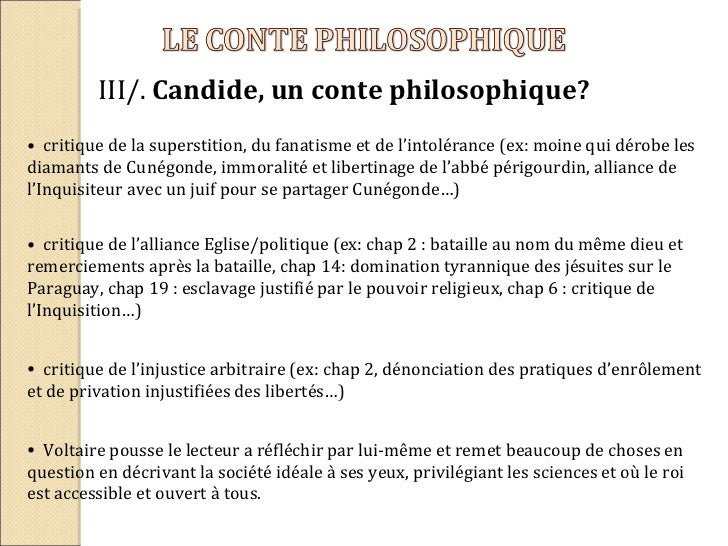 LE CONTE PHILOSOPHIQUE

III/. Candide, un conte philosophique?

• critique de la superstition, du fanatisme et de l'intolérance (ex: moine qui dérobe les diamants de Cunégonde, immoralité et libertinage de l'abbé périgourdin, alliance de l'Inquisiteur avec un juif pour se partager Cunégonde…)

• critique de l'alliance Eglise/politique (ex: chap 2 : bataille au nom du même dieu et remerciements après la bataille, chap 14: domination tyrannique des jésuites sur le Paraguay, chap 19 : esclavage justifié par le pouvoir religieux, chap 6 : critique de l'Inquisition…)

• critique de l'injustice arbitraire (ex: chap 2, dénonciation des pratiques d'enrôlement et de privation injustifiées des libertés…)

• Voltaire pousse le lecteur a réfléchir par lui-même et remet beaucoup de choses en question en décrivant la société idéale à ses yeux, privilégiant les sciences et où le roi est accessible et ouvert à tous.